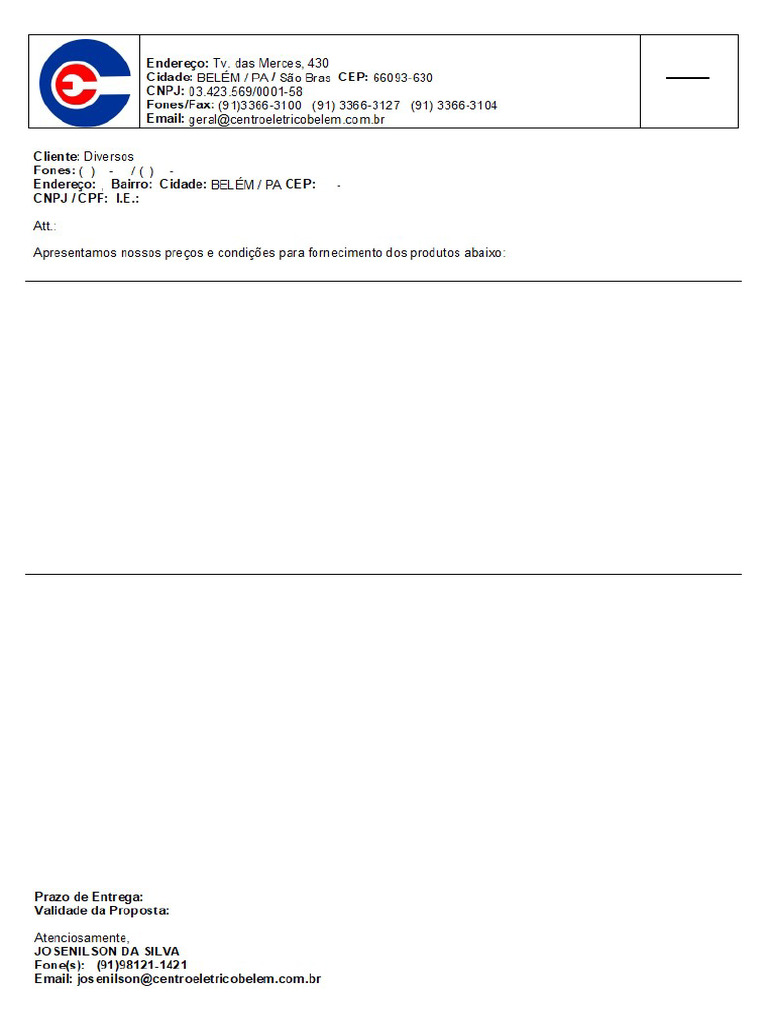 Endereço: Tv. das Merces, 430
Cidade: BELÉM / PA / São Bras CEP: 66093-630
CNPJ: 03.423.569/0001-58
Fones/Fax: (91)3366-3100 (91) 3366-3127 (91) 3366-3104
Email: geral@centroeletricobelem.com.br

Cliente: Diversos
Fones: ( ) - / ( ) -
Endereço: , Bairro: Cidade: BELÉM / PA CEP: -
CNPJ / CPF: I.E.:

Att.:

Apresentamos nossos preços e condições para fornecimento dos produtos abaixo:

Prazo de Entrega:
Validade da Proposta:

Atenciosamente,
JOSENILSON DA SILVA
Fone(s): (91)98121-1421
Email: josenilson@centroeletricobelem.com.br